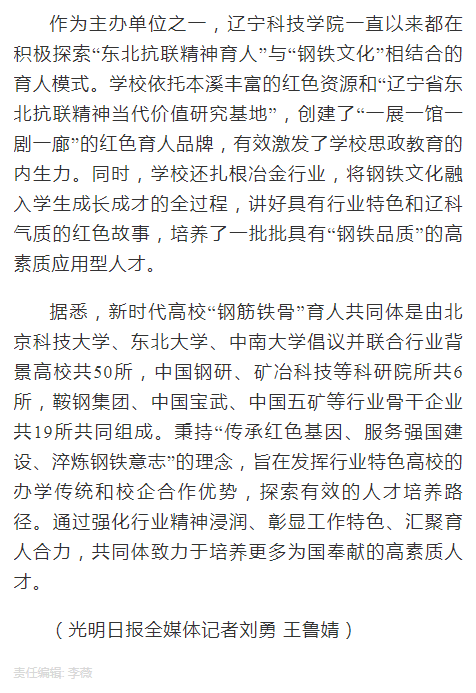 作为主办单位之一，辽宁科技学院一直以来都在积极探索“东北抗联精神育人”与“钢铁文化”相结合的育人模式。学校依托本溪丰富的红色资源和“辽宁省东北抗联精神当代价值研究基地”，创建了“一展一馆一剧一廊”的红色育人品牌，有效激发了学校思政教育的内生力。同时，学校还扎根冶金行业，将钢铁文化融入学生成长成才的全过程，讲好具有行业特色和辽科气质的红色故事，培养了一批批具有“钢铁品质”的高素质应用型人才。

据悉，新时代高校“钢筋铁骨”育人共同体是由北京科技大学、东北大学、中南大学倡议并联合行业背景高校共50所，中国钢研、矿冶科技等科研院所共6所，鞍钢集团、中国宝武、中国五矿等行业骨干企业共19所共同组成。秉持“传承红色基因、服务强国建设、淬炼钢铁意志”的理念，旨在发挥行业特色高校的办学传统和校企合作优势，探索有效的人才培养路径。通过强化行业精神浸润、彰显工作特色、汇聚育人合力，共同体致力于培养更多为国奉献的高素质人才。

（光明日报全媒体记者刘勇 王鲁婧）

责任编辑: 李薇